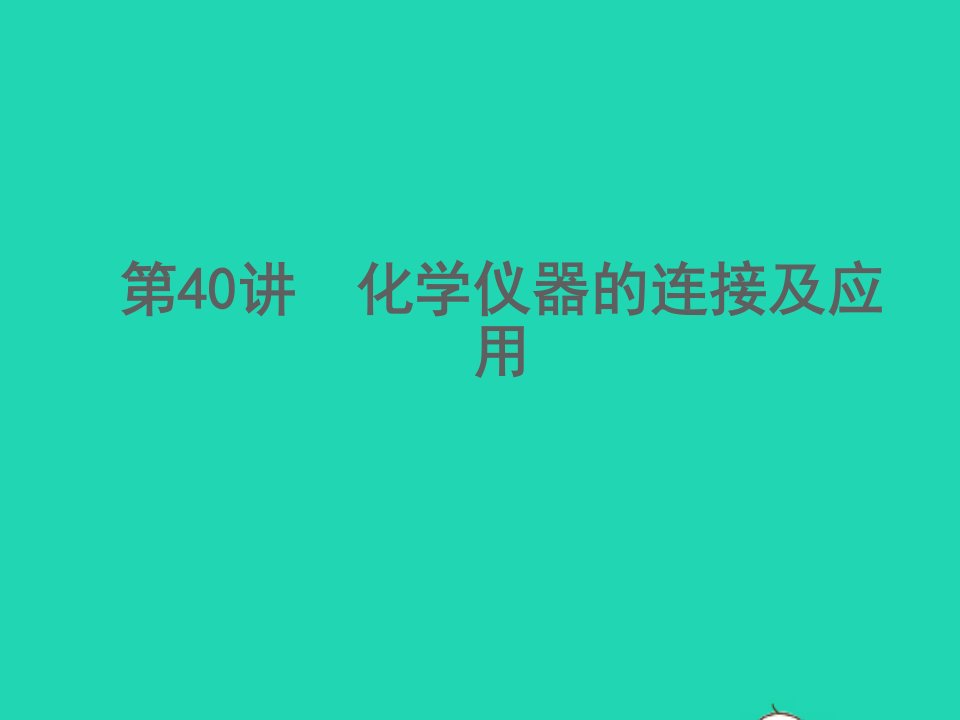 第40讲　化学仪器的连接及应用